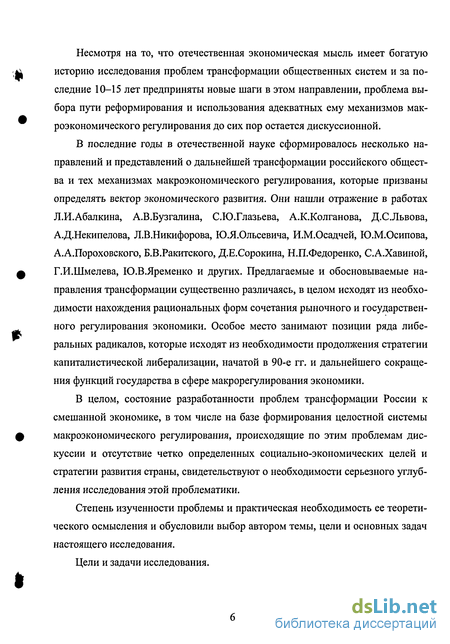 Несмотря на то, что отечественная экономическая мысль имеет богатую историю исследования проблем трансформации общественных систем и за последние 10–15 лет предприняты новые шаги в этом направлении, проблема выбора пути реформирования и использования адекватных ему механизмов макроэкономического регулирования до сих пор остается дискуссионной.

В последние годы в отечественной науке сформировалось несколько направлений и представлений о дальнейшей трансформации российского общества и тех механизмах макроэкономического регулирования, которые призваны определять вектор экономического развития. Они нашли отражение в работах Л.И.Абалкина, А.В.Бузгалина, С.Ю.Глазьева, А.К.Колганова, Д.С.Львова, А.Д.Некипелова, Л.В.Никифорова, Ю.Я.Ольсевича, И.М.Осадчей, Ю.М.Осипова, А.А.Пороховского, Б.В.Ракитского, Д.Е.Сорокина, Н.П.Федоренко, С.А.Хавиной, Г.И.Шмелева, Ю.В.Яременко и других. Предлагаемые и обосновываемые направления трансформации существенно различаясь, в целом исходят из необходимости нахождения рациональных форм сочетания рыночного и государственного регулирования экономики. Особое место занимают позиции ряда либеральных радикалов, которые исходят из необходимости продолжения стратегии капиталистической либерализации, начатой в 90-е гг. и дальнейшего сокращения функций государства в сфере макрорегулирования экономики.

В целом, состояние разработанности проблем трансформации России к смешанной экономике, в том числе на базе формирования целостной системы макроэкономического регулирования, происходящие по этим проблемам дискуссии и отсутствие четко определенных социально-экономических целей и стратегии развития страны, свидетельствуют о необходимости серьезного углубления исследования этой проблематики.

Степень изученности проблемы и практическая необходимость ее теоретического осмысления и обусловили выбор автором темы, цели и основных задач настоящего исследования.

Цели и задачи исследования.

6

dsLib.net
библиотека диссертаций